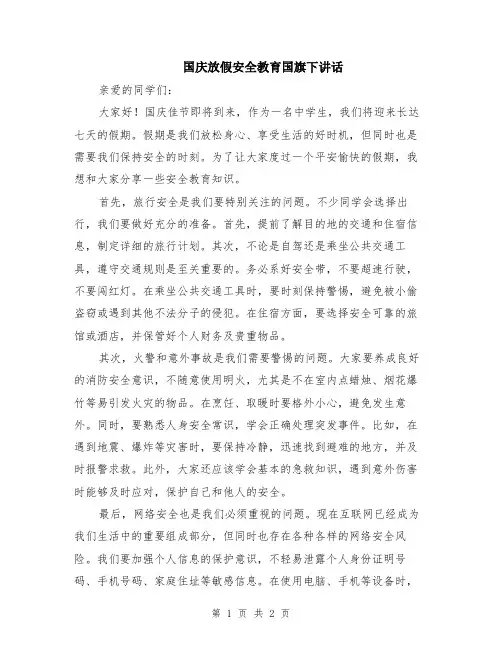 国庆放假安全教育国旗下讲话

亲爱的同学们:

大家好！国庆佳节即将到来，作为一名中学生，我们将迎来长达七天的假期。假期是我们放松身心、享受生活的好时机，但同时也是需要我们保持安全的时刻。为了让大家度过一个平安愉快的假期，我想和大家分享一些安全教育知识。

首先，旅行安全是我们要特别关注的问题。不少同学会选择出行，我们要做好充分的准备。首先，提前了解目的地的交通和住宿信息，制定详细的旅行计划。其次，不论是自驾还是乘坐公共交通工具，遵守交通规则是至关重要的。务必系好安全带，不要超速行驶，不要闯红灯。在乘坐公共交通工具时，要时刻保持警惕，避免被小偷盗窃或遇到其他不法分子的侵犯。在住宿方面，要选择安全可靠的旅馆或酒店，并保管好个人财务及贵重物品。

其次，火警和意外事故是我们需要警惕的问题。大家要养成良好的消防安全意识，不随意使用明火，尤其是不在室内点蜡烛、烟花爆竹等易引发火灾的物品。在烹饪、取暖时要格外小心，避免发生意外。同时，要熟悉人身安全常识，学会正确处理突发事件。比如，在遇到地震、爆炸等灾害时，要保持冷静，迅速找到避难的地方，并及时报警求救。此外，大家还应该学会基本的急救知识，遇到意外伤害时能够及时应对，保护自己和他人的安全。

最后，网络安全也是我们必须重视的问题。现在互联网已经成为我们生活中的重要组成部分，但同时也存在各种各样的网络安全风险。我们要加强个人信息的保护意识，不轻易泄露个人身份证明号码、手机号码、家庭住址等敏感信息。在使用电脑、手机等设备时，

第 1 页 共 2 页